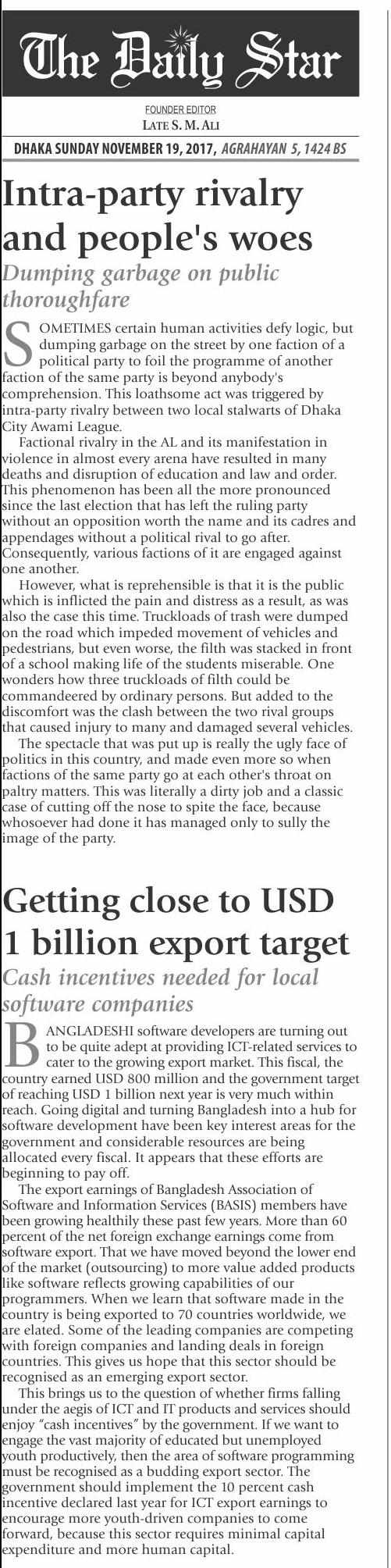 The Daily Star

FOUNDER EDITOR
LATE S. M. ALI

DHAKA SUNDAY NOVEMBER 19, 2017, AGRAHAYAN 5, 1424 BS

Intra-party rivalry and people's woes

Dumping garbage on public thoroughfare

SOMETIMES certain human activities defy logic, but dumping garbage on the street by one faction of a political party to foil the programme of another faction of the same party is beyond anybody's comprehension. This loathsome act was triggered by intra-party rivalry between two local stalwarts of Dhaka City Awami League.

Factional rivalry in the AL and its manifestation in violence in almost every arena have resulted in many deaths and disruption of education and law and order. This phenomenon has been all the more pronounced since the last election that has left the ruling party without an opposition worth the name and its cadres and appendages without a political rival to go after. Consequently, various factions of it are engaged against one another.

However, what is reprehensible is that it is the public which is inflicted the pain and distress as a result, as was also the case this time. Truckloads of trash were dumped on the road which impeded movement of vehicles and pedestrians, but even worse, the filth was stacked in front of a school making life of the students miserable. One wonders how three truckloads of filth could be commandeered by ordinary persons. But added to the discomfort was the clash between the two rival groups that caused injury to many and damaged several vehicles.

The spectacle that was put up is really the ugly face of politics in this country, and made even more so when factions of the same party go at each other's throat on paltry matters. This was literally a dirty job and a classic case of cutting off the nose to spite the face, because whosoever had done it has managed only to sully the image of the party.

Getting close to USD 1 billion export target

Cash incentives needed for local software companies

BANGLADESHI software developers are turning out to be quite adept at providing ICT-related services to cater to the growing export market. This fiscal, the country earned USD 800 million and the government target of reaching USD 1 billion next year is very much within reach. Going digital and turning Bangladesh into a hub for software development have been key interest areas for the government and considerable resources are being allocated every fiscal. It appears that these efforts are beginning to pay off.

The export earnings of Bangladesh Association of Software and Information Services (BASIS) members have been growing healthily these past few years. More than 60 percent of the net foreign exchange earnings come from software export. That we have moved beyond the lower end of the market (outsourcing) to more value added products like software reflects growing capabilities of our programmers. When we learn that software made in the country is being exported to 70 countries worldwide, we are elated. Some of the leading companies are competing with foreign companies and landing deals in foreign countries. This gives us hope that this sector should be recognised as an emerging export sector.

This brings us to the question of whether firms falling under the aegis of ICT and IT products and services should enjoy "cash incentives" by the government. If we want to engage the vast majority of educated but unemployed youth productively, then the area of software programming must be recognised as a budding export sector. The government should implement the 10 percent cash incentive declared last year for ICT export earnings to encourage more youth-driven companies to come forward, because this sector requires minimal capital expenditure and more human capital.